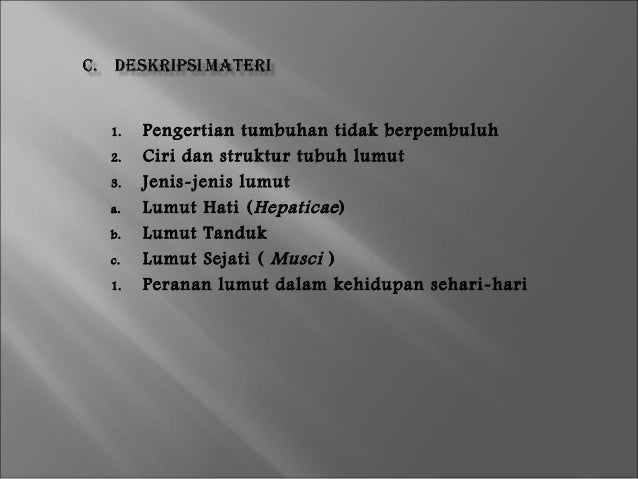 C. DESKRIPSI MATERI

1. Pengertian tumbuhan tidak berpembuluh
2. Ciri dan struktur tubuh lumut
3. Jenis-jenis lumut
a. Lumut Hati (Hepaticae)
b. Lumut Tanduk
c. Lumut Sejati ( Musci )
1. Peranan lumut dalam kehidupan sehari-hari